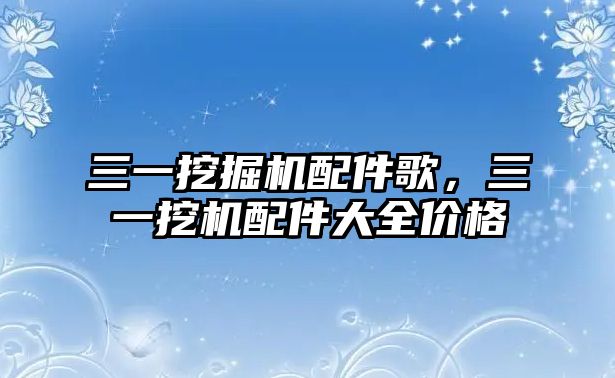 三一挖掘机配件歌，三一挖机配件大全价格